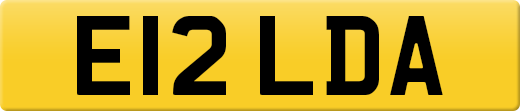 E12 LDA